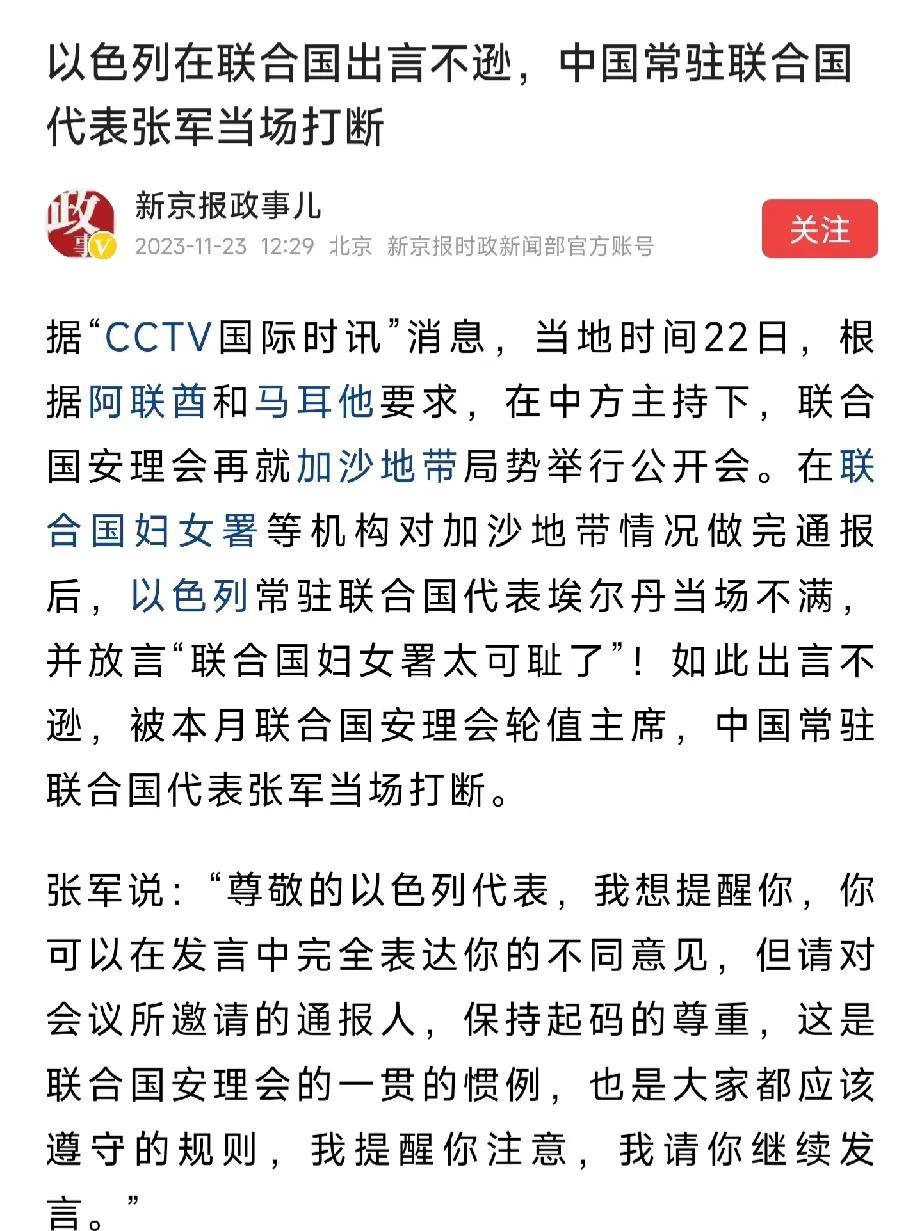 以色列在联合国出言不逊，中国常驻联合国代表张军当场打断

政事

新京报政事儿
2023-11-23 12:29 北京 新京报时政新闻部官方账号

关注

据“CCTV国际时讯”消息，当地时间22日，根据阿联酋和马耳他要求，在中方主持下，联合国安理会再就加沙地带局势举行公开会。在联合国妇女署等机构对加沙地带情况做完通报后，以色列常驻联合国代表埃尔丹当场不满，并放言“联合国妇女署太可耻了”！如此出言不逊，被本月联合国安理会轮值主席，中国常驻联合国代表张军当场打断。

张军说：“尊敬的以色列代表，我想提醒你，你可以在发言中完全表达你的不同意见，但请对会议所邀请的通报人，保持起码的尊重，这是联合国安理会的一贯的惯例，也是大家都应该遵守的规则，我提醒你注意，我请你继续发言。”